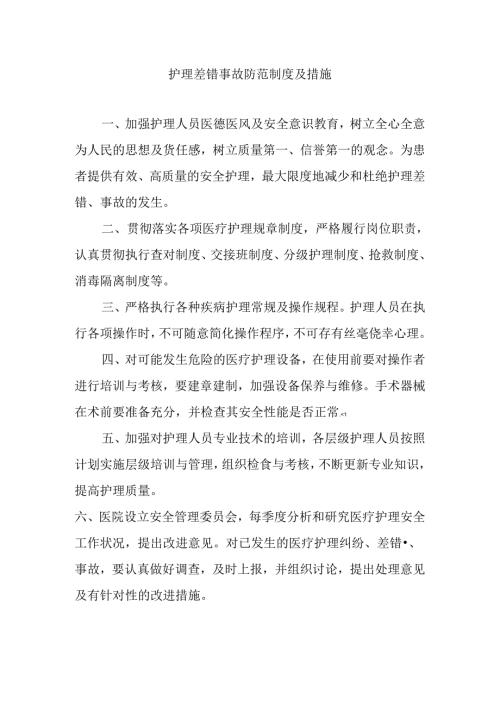 护理差错事故防范制度及措施

一、加强护理人员医德医风及安全意识教育，树立全心全意为人民的思想及货任感，树立质量第一、信誉第一的观念。为患者提供有效、高质量的安全护理，最大限度地减少和杜绝护理差错、事故的发生。

二、贯彻落实各项医疗护理规章制度，严格履行岗位职责，认真贯彻执行查对制度、交接班制度、分级护理制度、抢救制度、消毒隔离制度等。

三、严格执行各种疾病护理常规及操作规程。护理人员在执行各项操作时，不可随意简化操作程序，不可存有丝毫侥幸心理。

四、对可能发生危险的医疗护理设备，在使用前要对操作者进行培训与考核，要建章建制，加强设备保养与维修。手术器械在术前要准备充分，并检查其安全性能是否正常。

五、加强对护理人员专业技术的培训，各层级护理人员按照计划实施层级培训与管理，组织检食与考核，不断更新专业知识，提高护理质量。

六、医院设立安全管理委员会，每季度分析和研究医疗护理安全工作状况，提出改进意见。对已发生的医疗护理纠纷、差错•、事故，要认真做好调查，及时上报，并组织讨论，提出处理意见及有针对性的改进措施。